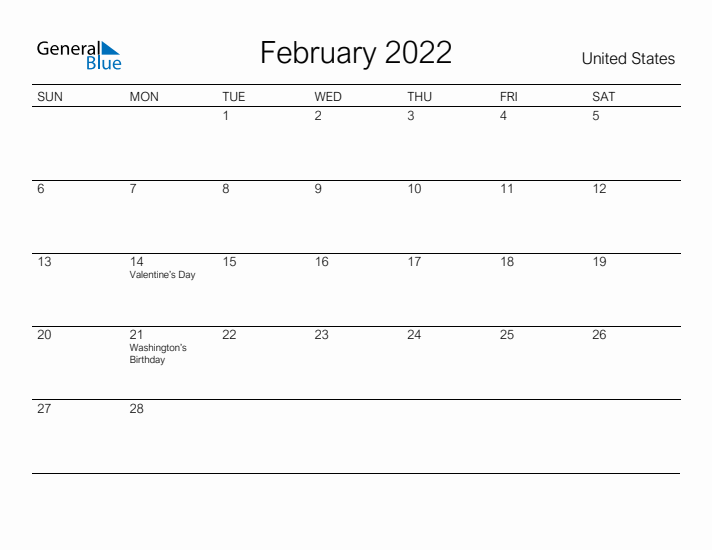 General Blue

February 2022

United States

| SUN | MON | TUE | WED | THU | FRI | SAT |
|---|---|---|---|---|---|---|
| | | 1 | 2 | 3 | 4 | 5 |
| 6 | 7 | 8 | 9 | 10 | 11 | 12 |
| 13 | 14 Valentine's Day | 15 | 16 | 17 | 18 | 19 |
| 20 | 21 Washington's Birthday | 22 | 23 | 24 | 25 | 26 |
| 27 | 28 | | | | | |